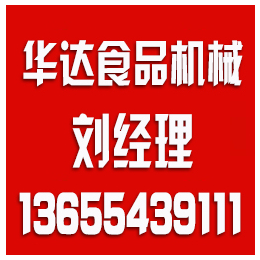 华达食品机械

刘经理

13655439111